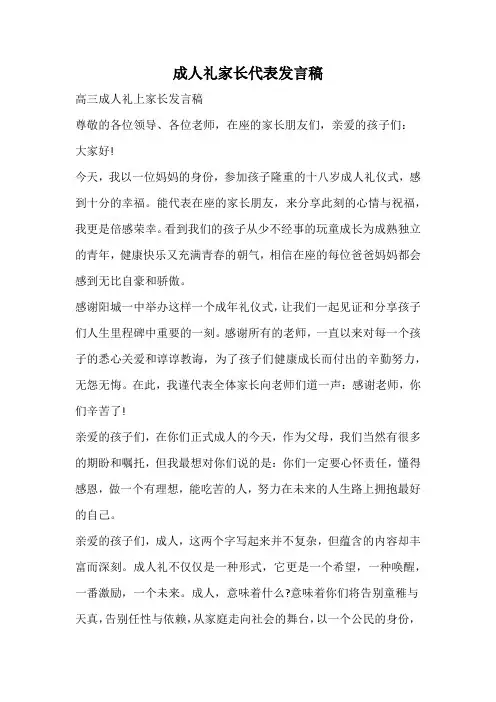 成人礼家长代表发言稿

高三成人礼上家长发言稿

尊敬的各位领导、各位老师，在座的家长朋友们，亲爱的孩子们：

大家好!

今天，我以一位妈妈的身份，参加孩子隆重的十八岁成人礼仪式，感到十分的幸福。能代表在座的家长朋友，来分享此刻的心情与祝福，我更是倍感荣幸。看到我们的孩子从少不经事的玩童成长为成熟独立的青年，健康快乐又充满青春的朝气，相信在座的每位爸爸妈妈都会感到无比自豪和骄傲。

感谢阳城一中举办这样一个成年礼仪式，让我们一起见证和分享孩子们人生里程碑中重要的一刻。感谢所有的老师，一直以来对每一个孩子的悉心关爱和谆谆教诲，为了孩子们健康成长而付出的辛勤努力，无怨无悔。在此，我谨代表全体家长向老师们道一声：感谢老师，你们辛苦了!

亲爱的孩子们，在你们正式成人的今天，作为父母，我们当然有很多的期盼和嘱托，但我最想对你们说的是：你们一定要心怀责任，懂得感恩，做一个有理想，能吃苦的人，努力在未来的人生路上拥抱最好的自己。

亲爱的孩子们，成人，这两个字写起来并不复杂，但蕴含的内容却丰富而深刻。成人礼不仅仅是一种形式，它更是一个希望，一种唤醒，一番激励，一个未来。成人，意味着什么?意味着你们将告别童稚与天真，告别任性与依赖，从家庭走向社会的舞台，以一个公民的身份，